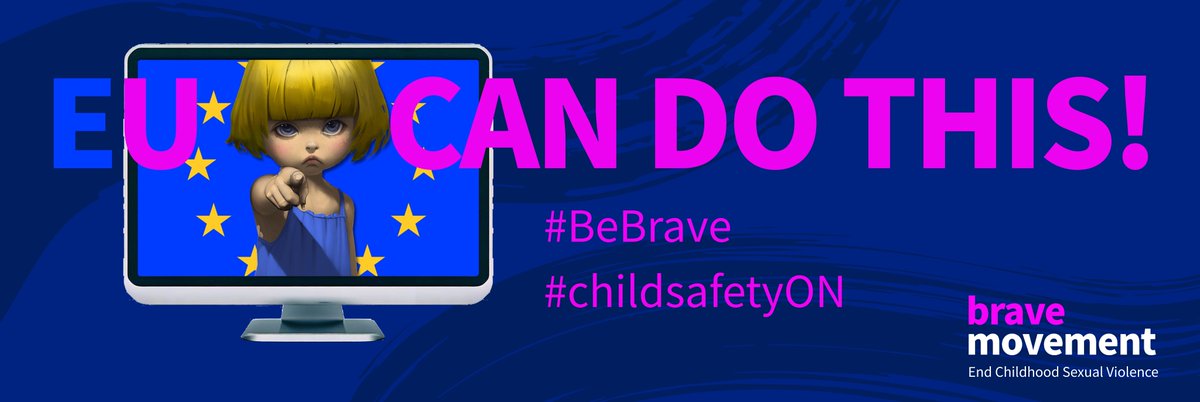 EU CAN DO THIS!

#BeBrave

#childsafetyON

brave
movement
End Childhood Sexual Violence